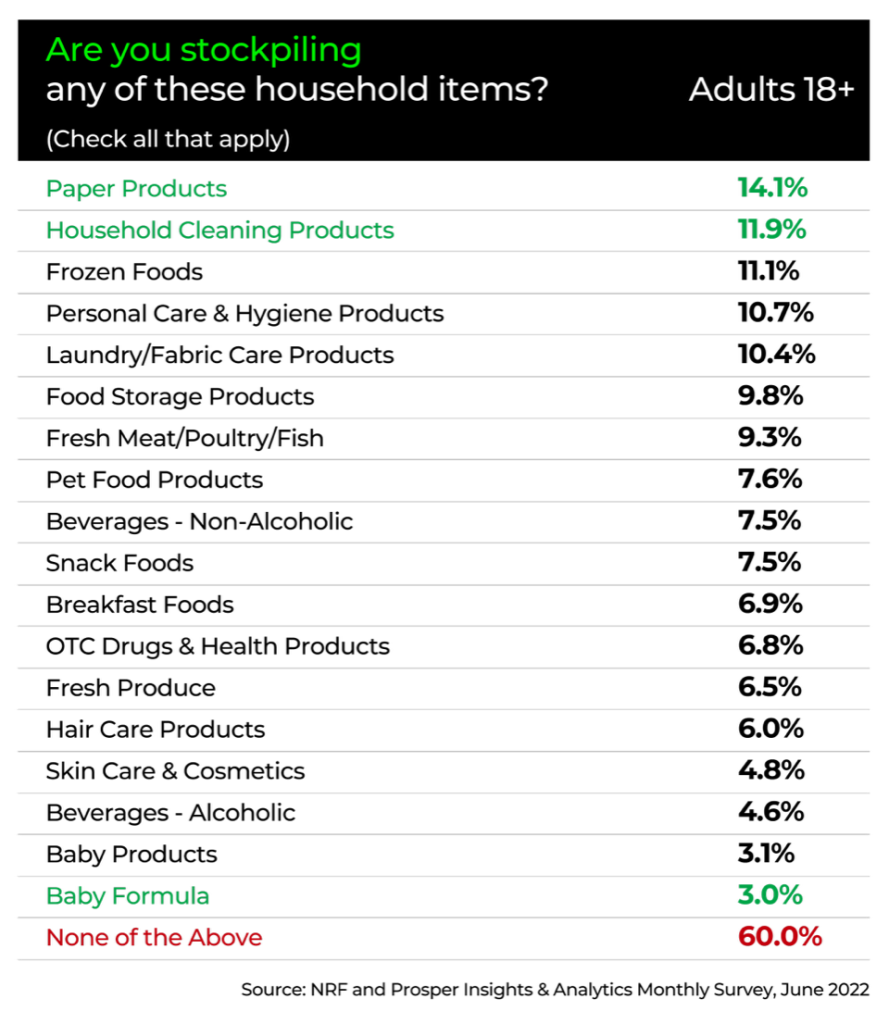 | Are you stockpiling any of these household items? (Check all that apply) | Adults 18+ |
|---|---|
| Paper Products | 14.1% |
| Household Cleaning Products | 11.9% |
| Frozen Foods | 11.1% |
| Personal Care & Hygiene Products | 10.7% |
| Laundry/Fabric Care Products | 10.4% |
| Food Storage Products | 9.8% |
| Fresh Meat/Poultry/Fish | 9.3% |
| Pet Food Products | 7.6% |
| Beverages - Non-Alcoholic | 7.5% |
| Snack Foods | 7.5% |
| Breakfast Foods | 6.9% |
| OTC Drugs & Health Products | 6.8% |
| Fresh Produce | 6.5% |
| Hair Care Products | 6.0% |
| Skin Care & Cosmetics | 4.8% |
| Beverages - Alcoholic | 4.6% |
| Baby Products | 3.1% |
| Baby Formula | 3.0% |
| None of the Above | 60.0% |

Source: NRF and Prosper Insights & Analytics Monthly Survey, June 2022